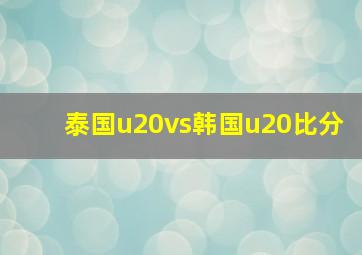 泰国u20vs韩国u20比分